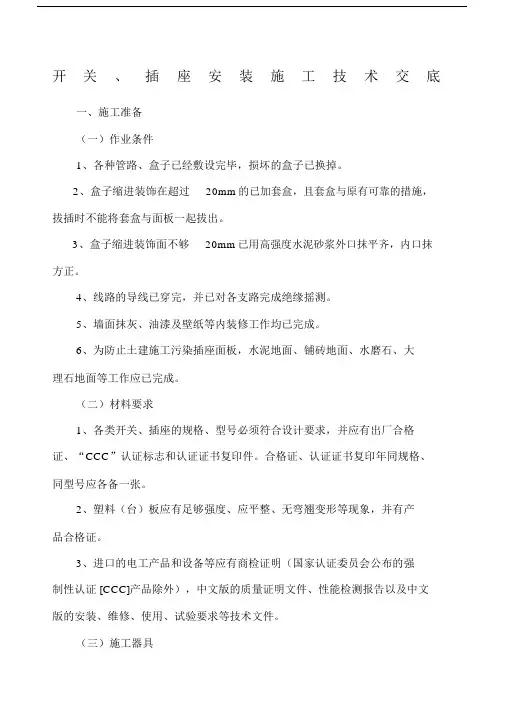 开关、插座安装施工技术交底

一、施工准备

（一）作业条件

1、各种管路、盒子已经敷设完毕，损坏的盒子已换掉。

2、盒子缩进装饰在超过 20mm 的已加套盒，且套盒与原有可靠的措施，拔插时不能将套盒与面板一起拔出。

3、盒子缩进装饰面不够 20mm 已用高强度水泥砂浆外口抹平齐，内口抹方正。

4、线路的导线已穿完，并已对各支路完成绝缘摇测。

5、墙面抹灰、油漆及壁纸等内装修工作均已完成。

6、为防止土建施工污染插座面板，水泥地面、铺砖地面、水磨石、大理石地面等工作应已完成。

（二）材料要求

1、各类开关、插座的规格、型号必须符合设计要求，并应有出厂合格证、“CCC”认证标志和认证证书复印件。合格证、认证证书复印年同规格、同型号应各备一张。

2、塑料（台）板应有足够强度、应平整、无弯翘变形等现象，并有产品合格证。

3、进口的电工产品和设备等应有商检证明（国家认证委员会公布的强制性认证 [CCC]产品除外），中文版的质量证明文件、性能检测报告以及中文版的安装、维修、使用、试验要求等技术文件。

（三）施工器具